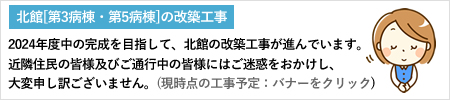 北館[第3病棟・第5病棟]の改築工事

2024年度中の完成を目指して、北館の改築工事が進んでいます。近隣住民の皆様及びご通行中の皆様にはご迷惑をおかけし、大変申し訳ございません。(現時点の工事予定：バナーをクリック)